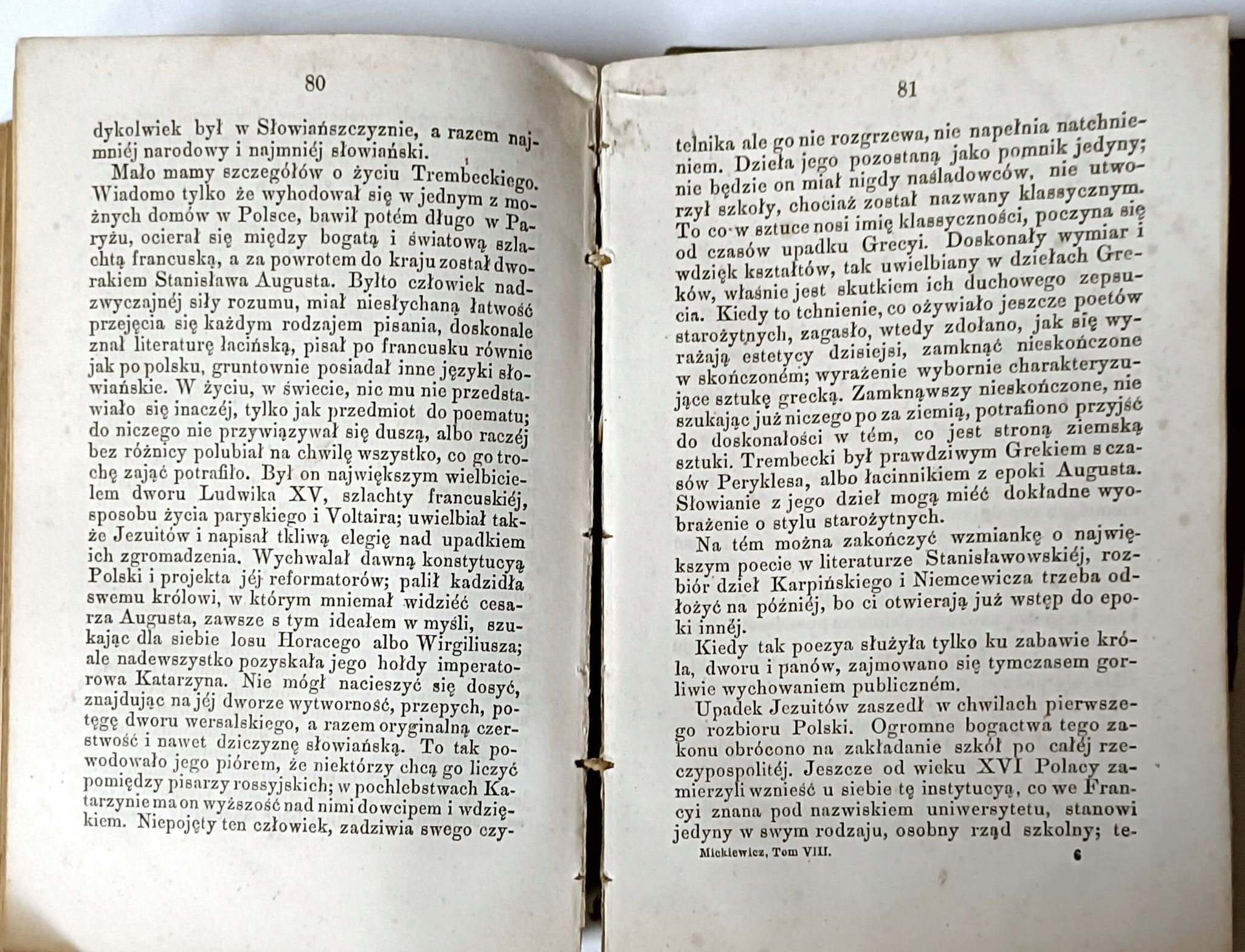 80

dykolwiek był w Słowiańszczyznie, a razem najmniéj narodowy i najmniéj słowiański.

Mało mamy szczegółów o życiu Trembeckiego. Wiadomo tylko że wyhodował się w jednym z możnych domów w Polsce, bawił potém długo w Paryżu, ocierał się między bogatą i światową szlachtą francuską, a za powrotem do kraju został dworakiem Stanisława Augusta. Byłto człowiek nadzwyczajnéj siły rozumu, miał niesłychaną łatwość przejęcia się każdym rodzajem pisania, doskonale znał literaturę łacińską, pisał po francusku równie jak po polsku, gruntownie posiadał inne języki słowiańskie. W życiu, w świecie, nic mu nie przedstawiało się inaczéj, tylko jak przedmiot do poematu; do niczego nie przywiązywał się duszą, albo raczéj bez różnicy polubiał na chwilę wszystko, co go trochę zająć potrafiło. Był on największym wielbicielem dworu Ludwika XV, szlachty francuskiéj, sposobu życia paryskiego i Voltaira; uwielbiał także Jezuitów i napisał tkliwą elegię nad upadkiem ich zgromadzenia. Wychwalał dawną konstytucyą Polski i projekta jéj reformatorów; palił kadzidła swemu królowi, w którym mniemał widzieć cesarza Augusta, zawsze s tym ideałem w myśli, szukając dla siebie losu Horacego albo Wirgiliusza; ale nadewszystko pozyskała jego hołdy imperatorowa Katarzyna. Nie mógł nacieszyć się dosyć, znajdując na jéj dworze wytworność, przepych, potęgę dworu wersalskiego, a razem oryginalną czerstwość i nawet dziczyznę słowiańską. To tak powodowało jego piórem, że niektórzy chcą go liczyć pomiędzy pisarzy rossyjskich; w pochlebstwach Katarzynie ma on wyższość nad nimi dowcipem i wdziękiem. Niepojęty ten człowiek, zadziwia swego czy-

81

telnika ale go nie rozgrzewa, nie napełnia natchnieniem. Dzieła jego pozostaną jako pomnik jedyny; nie będzie on miał nigdy naśladowców, nie utworzył szkoły, chociaż został nazwany klassycznym. To co w sztuce nosi imię klassyczności, poczyna się od czasów upadku Grecyi. Doskonały wymiar i wdzięk kształtów, tak uwielbiany w dziełach Greków, właśnie jest skutkiem ich duchowego zepsucia. Kiedy to tchnienie, co ożywiało jeszcze poetów starożytnych, zagasło, wtedy zdołano, jak się wyrażają estetycy dzisiejsi, zamknąć nieskończone w skończoném; wyrażenie wybornie charakteryzujące sztukę grecką. Zamknąwszy nieskończone, nie szukając już niczego po za ziemią, potrafiono przyjść do doskonałości w tém, co jest stroną ziemską sztuki. Trembecki był prawdziwym Grekiem s czasów Peryklesa, albo łacinnikiem z epoki Augusta. Słowianie z jego dzieł mogą mieć dokładne wyobrażenie o stylu starożytnych.

Na tém można zakończyć wzmiankę o największym poecie w literaturze Stanisławowskiéj, rozbiór dzieł Karpińskiego i Niemcewicza trzeba odłożyć na późniéj, bo ci otwierają już wstęp do epoki innéj.

Kiedy tak poezya służyła tylko ku zabawie króla, dworu i panów, zajmowano się tymczasem gorliwie wychowaniem publiczném.

Upadek Jezuitów zaszedł w chwilach pierwszego rozbioru Polski. Ogromne bogactwa tego zakonu obrócono na zakładanie szkół po całéj rzeczypospolitéj. Jeszcze od wieku XVI Polacy zamierzyli wznieść u siebie tę instytucyą, co we Francyi znana pod nazwiskiem uniwersytetu, stanowi jedyny w swym rodzaju, osobny rząd szkolny; te-

Mickiewicz, Tom VIII. 6